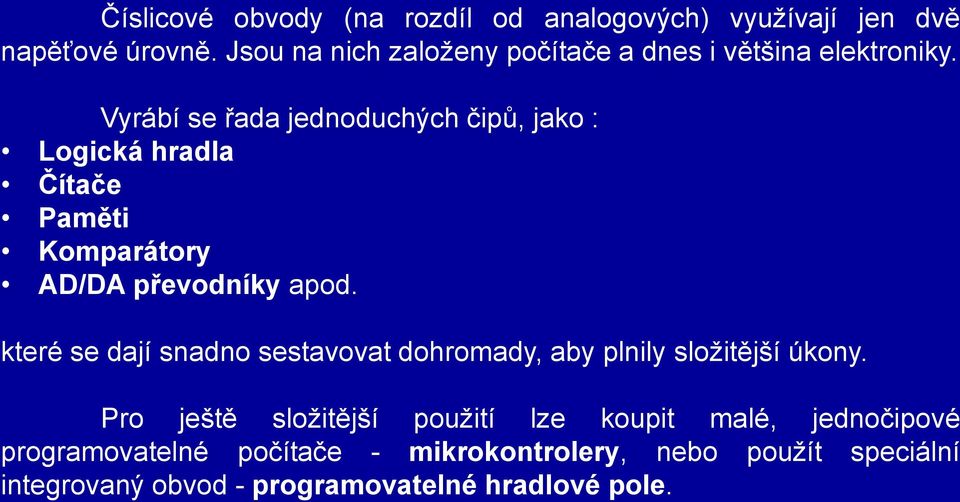 Číslicové obvody (na rozdíl od analogových) využívají jen dvě napěťové úrovně. Jsou na nich založeny počítače a dnes i většina elektroniky.

Vyrábí se řada jednoduchých čipů, jako :

• Logická hradla
• Čítače
• Paměti
• Komparátory
• AD/DA převodníky apod.

které se dají snadno sestavovat dohromady, aby plnily složitější úkony.

Pro ještě složitější použití lze koupit malé, jednočipové programovatelné počítače - mikrokontrolery, nebo použít speciální integrovaný obvod - programovatelné hradlové pole.